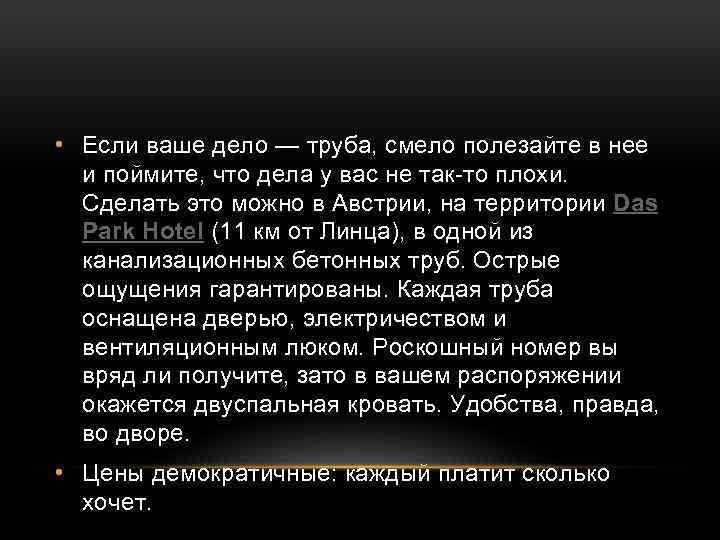 • Если ваше дело — труба, смело полезайте в нее и поймите, что дела у вас не так-то плохи. Сделать это можно в Австрии, на территории Das Park Hotel (11 км от Линца), в одной из канализационных бетонных труб. Острые ощущения гарантированы. Каждая труба оснащена дверью, электричеством и вентиляционным люком. Роскошный номер вы вряд ли получите, зато в вашем распоряжении окажется двуспальная кровать. Удобства, правда, во дворе.

• Цены демократичные: каждый платит сколько хочет.